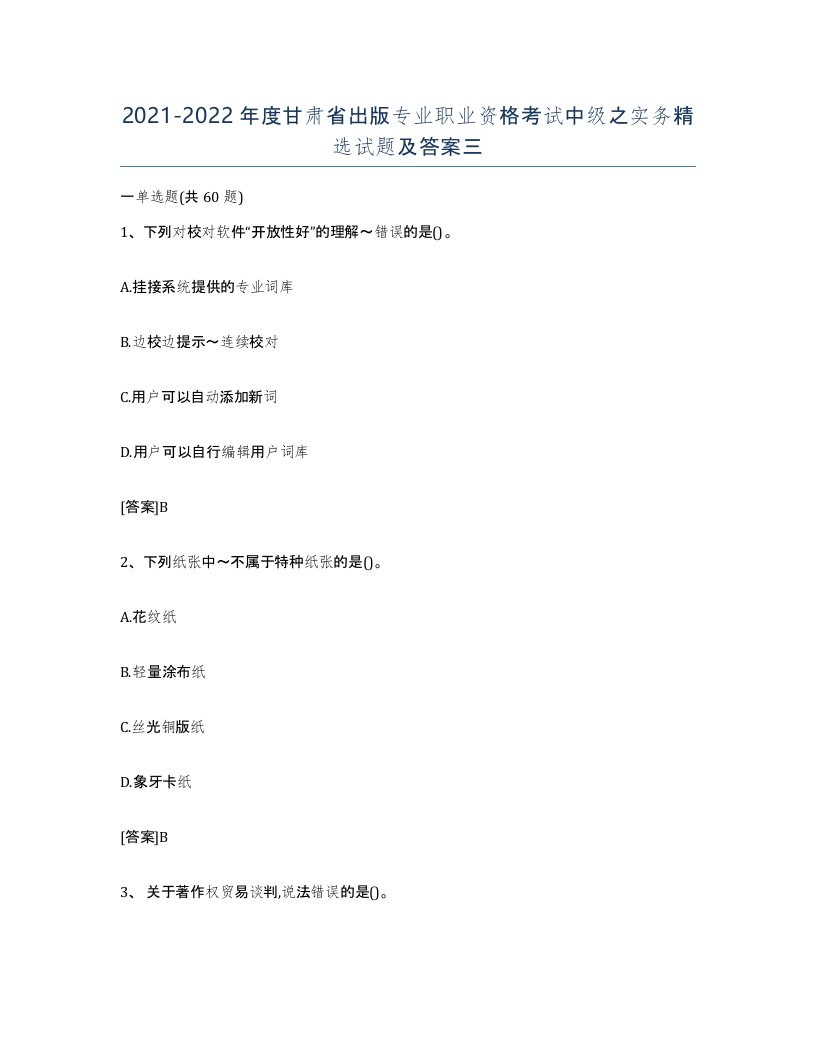 2021-2022年度甘肃省出版专业职业资格考试中级之实务精选试题及答案三

一单选题(共60题)

1、下列对校对软件“开放性好”的理解～错误的是()。

A.挂接系统提供的专业词库

B.边校边提示～连续校对

C.用户可以自动添加新词

D.用户可以自行编辑用户词库

[答案]B

2、下列纸张中～不属于特种纸张的是()。

A.花纹纸

B.轻量涂布纸

C.丝光铜版纸

D.象牙卡纸

[答案]B

3、关于著作权贸易谈判,说法错误的是()。